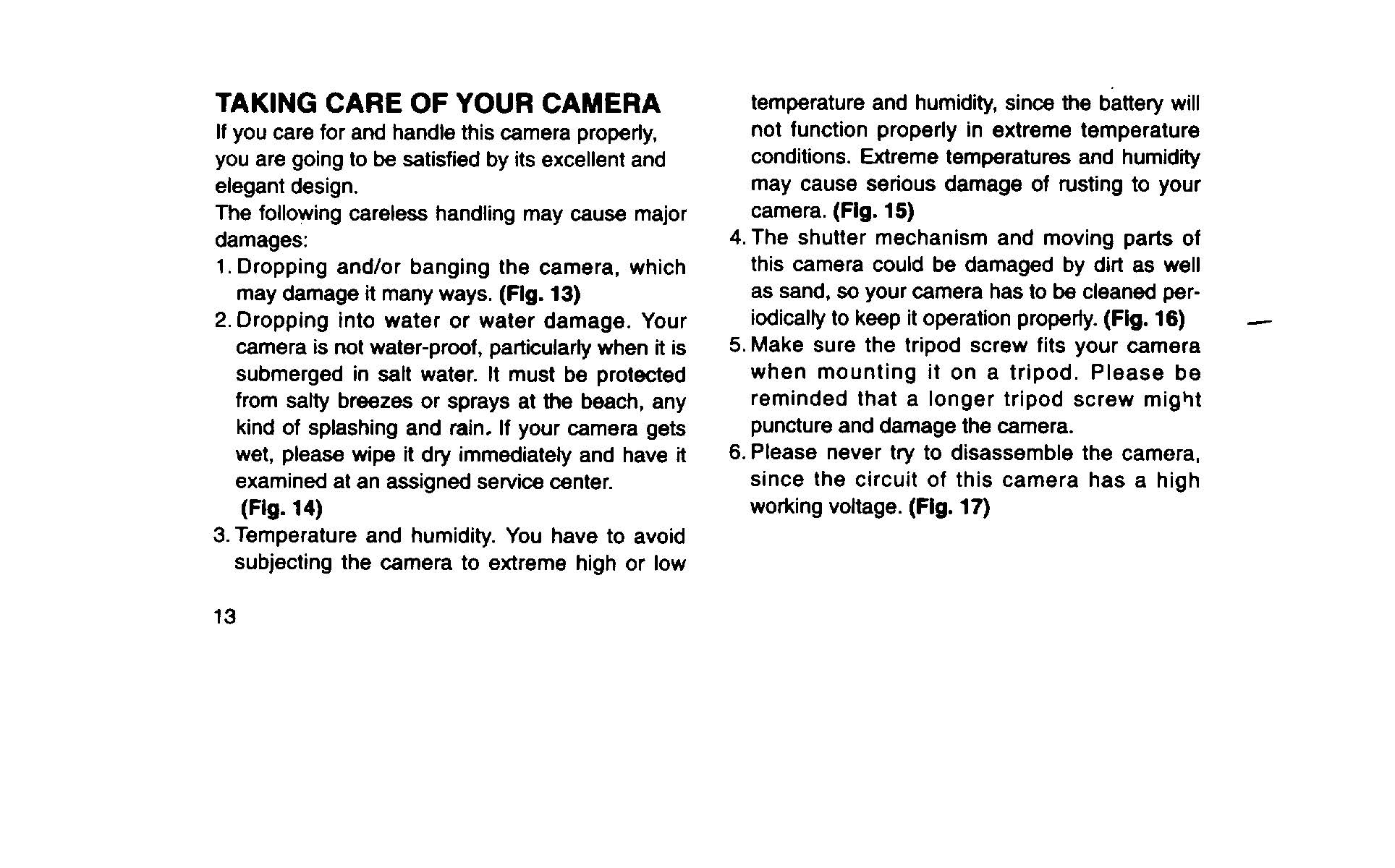 TAKING CARE OF YOUR CAMERA

If you care for and handle this camera properly, you are going to be satisfied by its excellent and elegant design.

The following careless handling may cause major damages:

1. Dropping and/or banging the camera, which may damage it many ways. (Fig. 13)

2. Dropping into water or water damage. Your camera is not water-proof, particularly when it is submerged in salt water. It must be protected from salty breezes or sprays at the beach, any kind of splashing and rain. If your camera gets wet, please wipe it dry immediately and have it examined at an assigned service center. (Fig. 14)

3. Temperature and humidity. You have to avoid subjecting the camera to extreme high or low temperature and humidity, since the battery will not function properly in extreme temperature conditions. Extreme temperatures and humidity may cause serious damage of rusting to your camera. (Fig. 15)

4. The shutter mechanism and moving parts of this camera could be damaged by dirt as well as sand, so your camera has to be cleaned periodically to keep it operation properly. (Fig. 16)

5. Make sure the tripod screw fits your camera when mounting it on a tripod. Please be reminded that a longer tripod screw might puncture and damage the camera.

6. Please never try to disassemble the camera, since the circuit of this camera has a high working voltage. (Fig. 17)

13